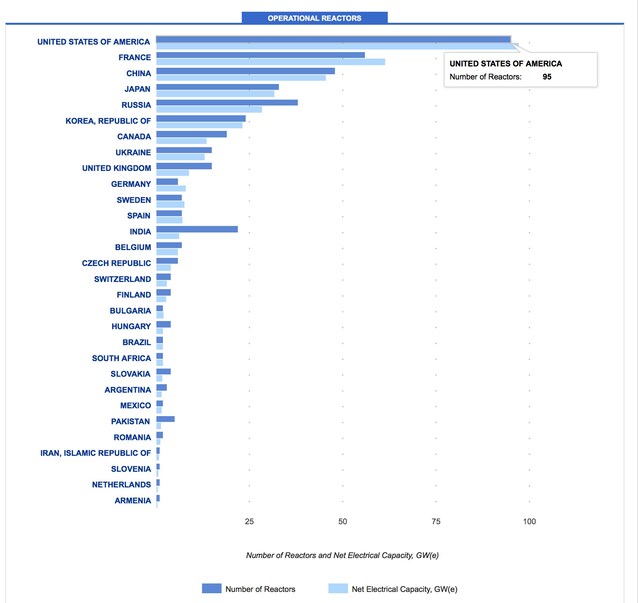 OPERATIONAL REACTORS

UNITED STATES OF AMERICA
FRANCE
CHINA
JAPAN
RUSSIA
KOREA, REPUBLIC OF
CANADA
UKRAINE
UNITED KINGDOM
GERMANY
SWEDEN
SPAIN
INDIA
BELGIUM
CZECH REPUBLIC
SWITZERLAND
FINLAND
BULGARIA
HUNGARY
BRAZIL
SOUTH AFRICA
SLOVAKIA
ARGENTINA
MEXICO
PAKISTAN
ROMANIA
IRAN, ISLAMIC REPUBLIC OF
SLOVENIA
NETHERLANDS
ARMENIA

UNITED STATES OF AMERICA
Number of Reactors: 95

25
50
75
100

Number of Reactors and Net Electrical Capacity, GW(e)

Number of Reactors
Net Electrical Capacity, GW(e)